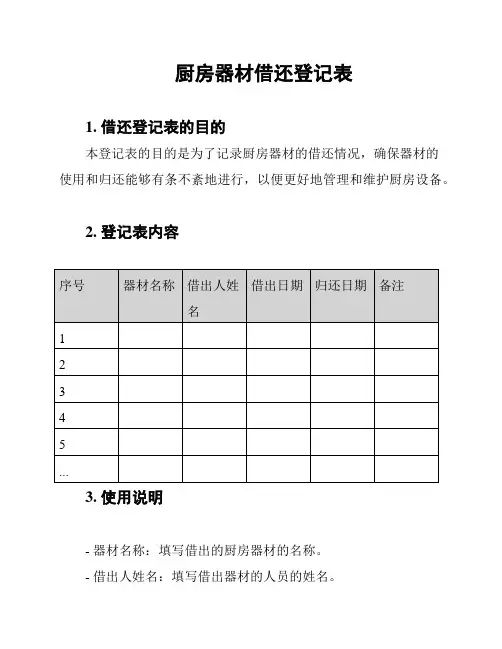 厨房器材借还登记表

1. 借还登记表的目的

本登记表的目的是为了记录厨房器材的借还情况，确保器材的使用和归还能够有条不紊地进行，以便更好地管理和维护厨房设备。

2. 登记表内容

| 序号 | 器材名称 | 借出人姓名 | 借出日期 | 归还日期 | 备注 |
|---|---|---|---|---|---|
| 1 | | | | | |
| 2 | | | | | |
| 3 | | | | | |
| 4 | | | | | |
| 5 | | | | | |
| ... | | | | | |

3. 使用说明

- 器材名称：填写借出的厨房器材的名称。

- 借出人姓名：填写借出器材的人员的姓名。